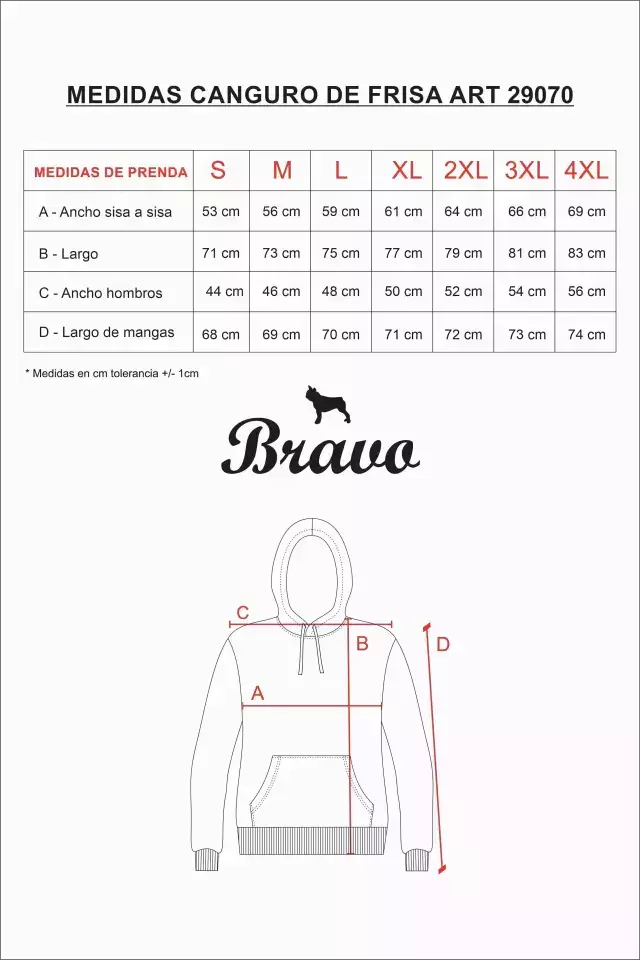 MEDIDAS CANGURO DE FRISA ART 29070

| MEDIDAS DE PRENDA | S | M | L | XL | 2XL | 3XL | 4XL |
|---|---|---|---|---|---|---|---|
| A - Ancho sisa a sisa | 53 cm | 56 cm | 59 cm | 61 cm | 64 cm | 66 cm | 69 cm |
| B - Largo | 71 cm | 73 cm | 75 cm | 77 cm | 79 cm | 81 cm | 83 cm |
| C - Ancho hombros | 44 cm | 46 cm | 48 cm | 50 cm | 52 cm | 54 cm | 56 cm |
| D - Largo de mangas | 68 cm | 69 cm | 70 cm | 71 cm | 72 cm | 73 cm | 74 cm |

* Medidas en cm tolerancia +/- 1cm

Bravo

C
B
D
A